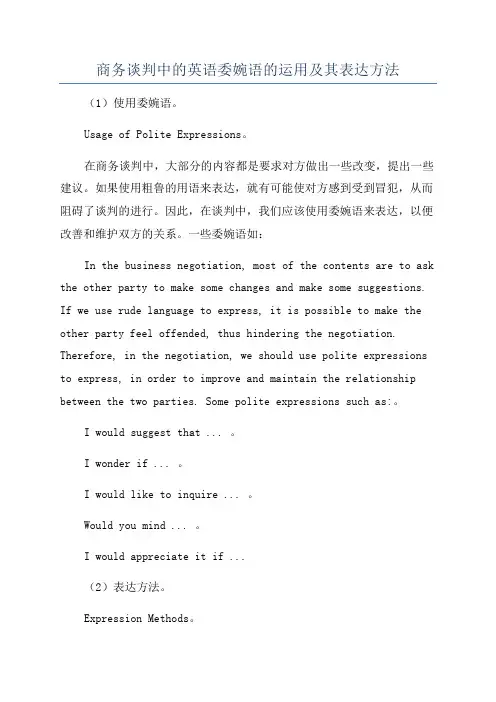 商务谈判中的英语委婉语的运用及其表达方法

（1）使用委婉语。

Usage of Polite Expressions。

在商务谈判中，大部分的内容都是要求对方做出一些改变，提出一些建议。如果使用粗鲁的用语来表达，就有可能使对方感到受到冒犯，从而阻碍了谈判的进行。因此，在谈判中，我们应该使用委婉语来表达，以便改善和维护双方的关系。一些委婉语如：

In the business negotiation, most of the contents are to ask the other party to make some changes and make some suggestions. If we use rude language to express, it is possible to make the other party feel offended, thus hindering the negotiation. Therefore, in the negotiation, we should use polite expressions to express, in order to improve and maintain the relationship between the two parties. Some polite expressions such as:。

I would suggest that ... 。

I wonder if ... 。

I would like to inquire ... 。

Would you mind ... 。

I would appreciate it if ...

（2）表达方法。

Expression Methods。